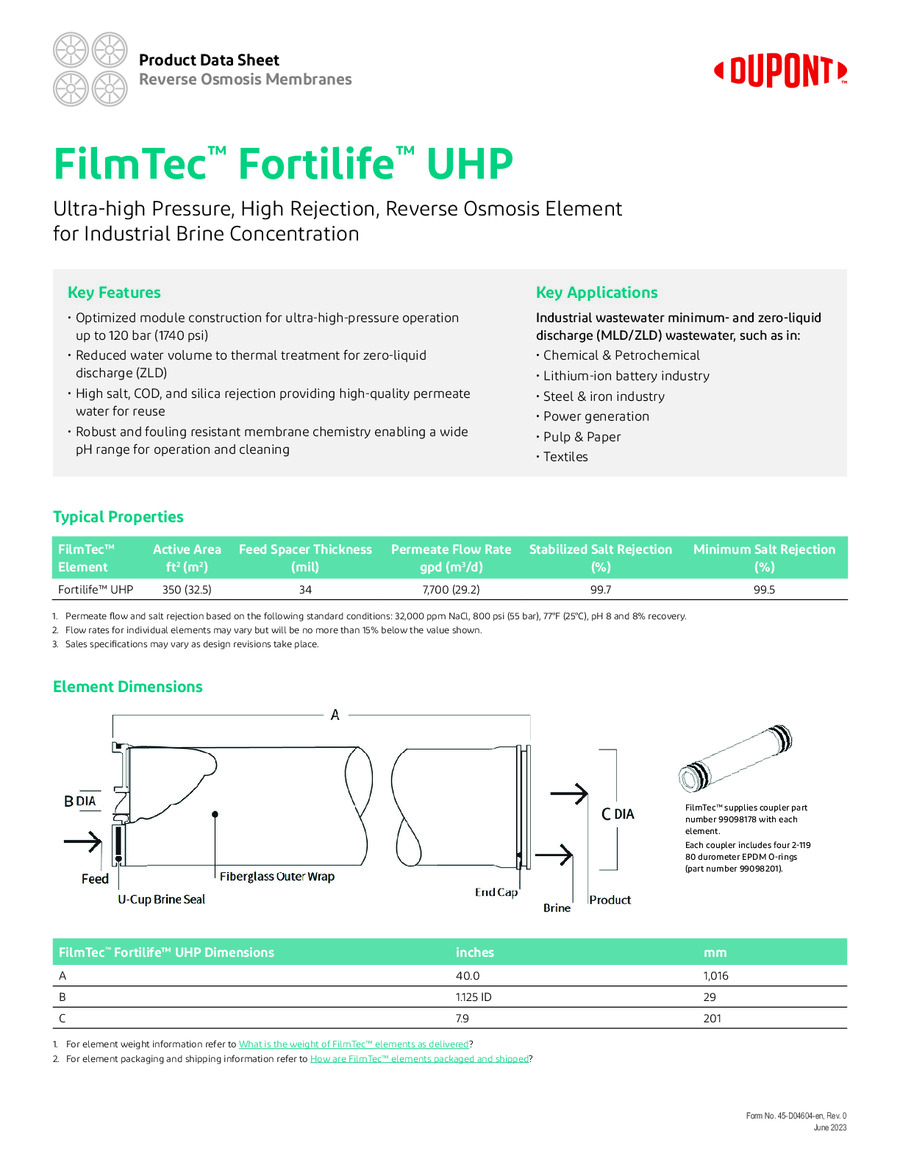 Product Data Sheet
Reverse Osmosis Membranes

DUPONT™

FilmTec™ Fortilife™ UHP

Ultra-high Pressure, High Rejection, Reverse Osmosis Element for Industrial Brine Concentration

Key Features

• Optimized module construction for ultra-high-pressure operation up to 120 bar (1740 psi)
• Reduced water volume to thermal treatment for zero-liquid discharge (ZLD)
• High salt, COD, and silica rejection providing high-quality permeate water for reuse
• Robust and fouling resistant membrane chemistry enabling a wide pH range for operation and cleaning

Key Applications

Industrial wastewater minimum- and zero-liquid discharge (MLD/ZLD) wastewater, such as in:
• Chemical & Petrochemical
• Lithium-ion battery industry
• Steel & iron industry
• Power generation
• Pulp & Paper
• Textiles

Typical Properties

| FilmTec™ Element | Active Area ft² (m²) | Feed Spacer Thickness (mil) | Permeate Flow Rate gpd (m³/d) | Stabilized Salt Rejection (%) | Minimum Salt Rejection (%) |
|---|---|---|---|---|---|
| Fortilife™ UHP | 350 (32.5) | 34 | 7,700 (29.2) | 99.7 | 99.5 |

1. Permeate flow and salt rejection based on the following standard conditions: 32,000 ppm NaCl, 800 psi (55 bar), 77°F (25°C), pH 8 and 8% recovery.
2. Flow rates for individual elements may vary but will be no more than 15% below the value shown.
3. Sales specifications may vary as design revisions take place.

Element Dimensions

A
B DIA
C DIA
Feed
U-Cup Brine Seal
Fiberglass Outer Wrap
End Cap
Brine
Product

FilmTec™ supplies coupler part number 99098178 with each element.
Each coupler includes four 2-119 80 durometer EPDM O-rings (part number 99098201).

| FilmTec™ Fortilife™ UHP Dimensions | inches | mm |
|---|---|---|
| A | 40.0 | 1,016 |
| B | 1.125 ID | 29 |
| C | 7.9 | 201 |

1. For element weight information refer to What is the weight of FilmTec™ elements as delivered?
2. For element packaging and shipping information refer to How are FilmTec™ elements packaged and shipped?

Form No. 45-D04604-en, Rev. 0
June 2023